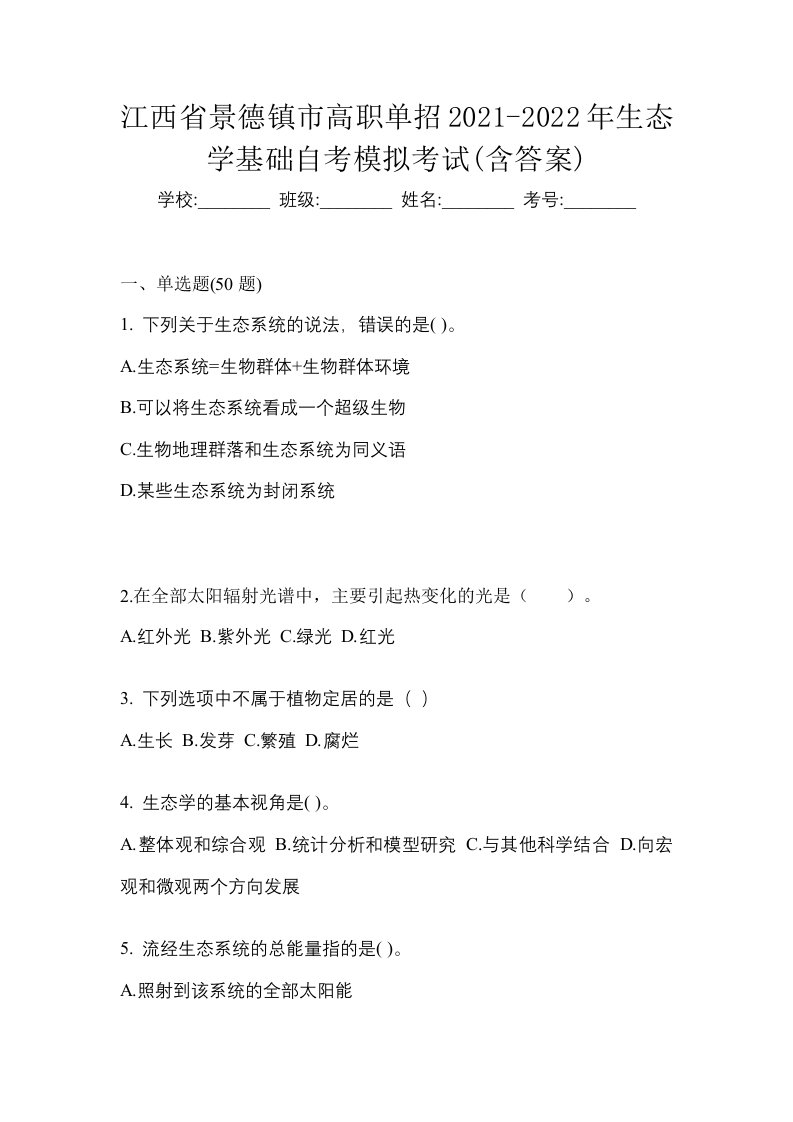 江西省景德镇市高职单招2021-2022年生态学基础自考模拟考试(含答案)

学校:________ 班级:________ 姓名:________ 考号:________

一、单选题(50 题)

1. 下列关于生态系统的说法，错误的是( )。

A.生态系统=生物群体+生物群体环境

B.可以将生态系统看成一个超级生物

C.生物地理群落和生态系统为同义语

D.某些生态系统为封闭系统

2.在全部太阳辐射光谱中，主要引起热变化的光是（　　）。

A.红外光 B.紫外光 C.绿光 D.红光

3. 下列选项中不属于植物定居的是（ ）

A.生长 B.发芽 C.繁殖 D.腐烂

4. 生态学的基本视角是( )。

A.整体观和综合观 B.统计分析和模型研究 C.与其他科学结合 D.向宏观和微观两个方向发展

5. 流经生态系统的总能量指的是( )。

A.照射到该系统的全部太阳能